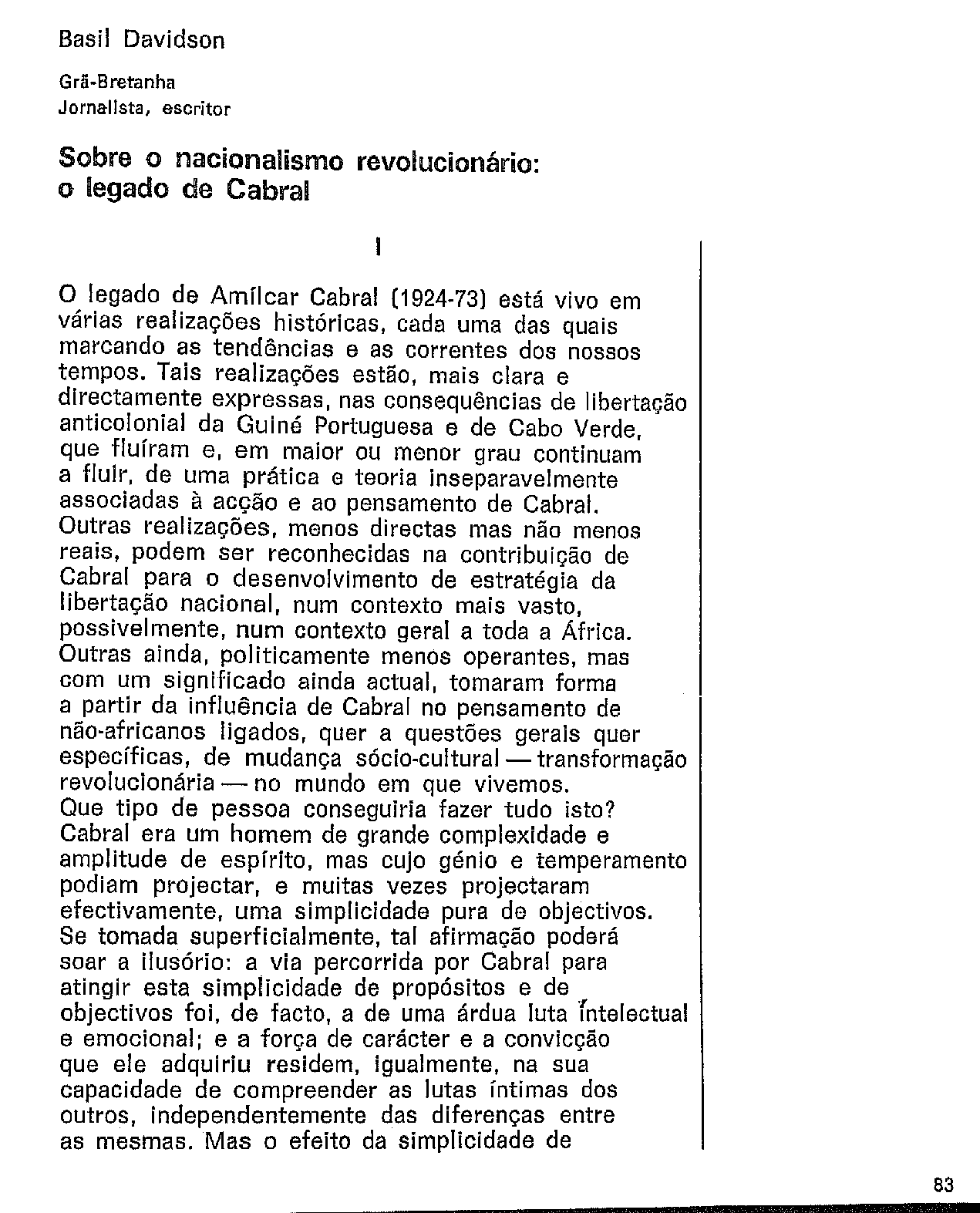 Basil Davidson

Grã-Bretanha
Jornalista, escritor

Sobre o nacionalismo revolucionário: o legado de Cabral

I

O legado de Amílcar Cabral (1924-73) está vivo em várias realizações históricas, cada uma das quais marcando as tendências e as correntes dos nossos tempos. Tais realizações estão, mais clara e directamente expressas, nas consequências de libertação anticolonial da Guiné Portuguesa e de Cabo Verde, que fluíram e, em maior ou menor grau continuam a fluir, de uma prática e teoria inseparavelmente associadas à acção e ao pensamento de Cabral. Outras realizações, menos directas mas não menos reais, podem ser reconhecidas na contribuição de Cabral para o desenvolvimento de estratégia da libertação nacional, num contexto mais vasto, possivelmente, num contexto geral a toda a África. Outras ainda, politicamente menos operantes, mas com um significado ainda actual, tomaram forma a partir da influência de Cabral no pensamento de não-africanos ligados, quer a questões gerais quer específicas, de mudança sócio-cultural — transformação revolucionária — no mundo em que vivemos.
Que tipo de pessoa conseguiria fazer tudo isto? Cabral era um homem de grande complexidade e amplitude de espírito, mas cujo génio e temperamento podiam projectar, e muitas vezes projectaram efectivamente, uma simplicidade pura de objectivos. Se tomada superficialmente, tal afirmação poderá soar a ilusório: a via percorrida por Cabral para atingir esta simplicidade de propósitos e de objectivos foi, de facto, a de uma árdua luta intelectual e emocional; e a força de carácter e a convicção que ele adquiriu residem, igualmente, na sua capacidade de compreender as lutas íntimas dos outros, independentemente das diferenças entre as mesmas. Mas o efeito da simplicidade de

83